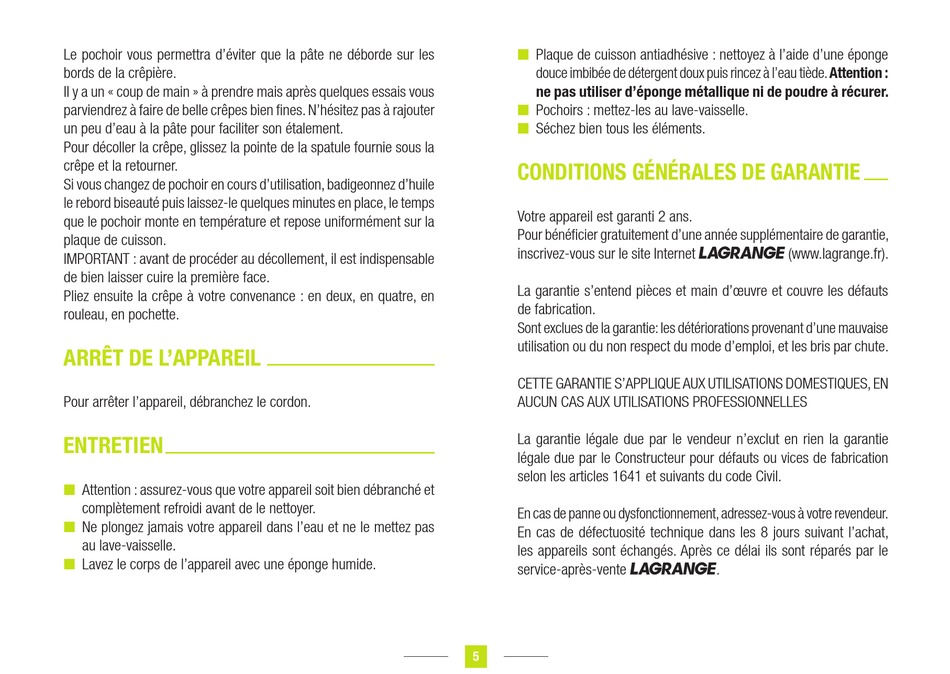 Le pochoir vous permettra d'éviter que la pâte ne déborde sur les bords de la crêpière.
Il y a un « coup de main » à prendre mais après quelques essais vous parviendrez à faire de belle crêpes bien fines. N'hésitez pas à rajouter un peu d'eau à la pâte pour faciliter son étalement.
Pour décoller la crêpe, glissez la pointe de la spatule fournie sous la crêpe et la retourner.
Si vous changez de pochoir en cours d'utilisation, badigeonnez d'huile le rebord biseauté puis laissez-le quelques minutes en place, le temps que le pochoir monte en température et repose uniformément sur la plaque de cuisson.
IMPORTANT : avant de procéder au décollement, il est indispensable de bien laisser cuire la première face.
Pliez ensuite la crêpe à votre convenance : en deux, en quatre, en rouleau, en pochette.

ARRÊT DE L'APPAREIL

Pour arrêter l'appareil, débranchez le cordon.

ENTRETIEN

Attention : assurez-vous que votre appareil soit bien débranché et complètement refroidi avant de le nettoyer.
Ne plongez jamais votre appareil dans l'eau et ne le mettez pas au lave-vaisselle.
Lavez le corps de l'appareil avec une éponge humide.
Plaque de cuisson antiadhésive : nettoyez à l'aide d'une éponge douce imbibée de détergent doux puis rincez à l'eau tiède. Attention : ne pas utiliser d'éponge métallique ni de poudre à récurer.
Pochoirs : mettez-les au lave-vaisselle.
Séchez bien tous les éléments.

CONDITIONS GÉNÉRALES DE GARANTIE

Votre appareil est garanti 2 ans.
Pour bénéficier gratuitement d'une année supplémentaire de garantie, inscrivez-vous sur le site Internet LAGRANGE (www.lagrange.fr).

La garantie s'entend pièces et main d'œuvre et couvre les défauts de fabrication.
Sont exclues de la garantie: les détériorations provenant d'une mauvaise utilisation ou du non respect du mode d'emploi, et les bris par chute.

CETTE GARANTIE S'APPLIQUE AUX UTILISATIONS DOMESTIQUES, EN AUCUN CAS AUX UTILISATIONS PROFESSIONNELLES

La garantie légale due par le vendeur n'exclut en rien la garantie légale due par le Constructeur pour défauts ou vices de fabrication selon les articles 1641 et suivants du code Civil.

En cas de panne ou dysfonctionnement, adressez-vous à votre revendeur.
En cas de défectuosité technique dans les 8 jours suivant l'achat, les appareils sont échangés. Après ce délai ils sont réparés par le service-après-vente LAGRANGE.

5